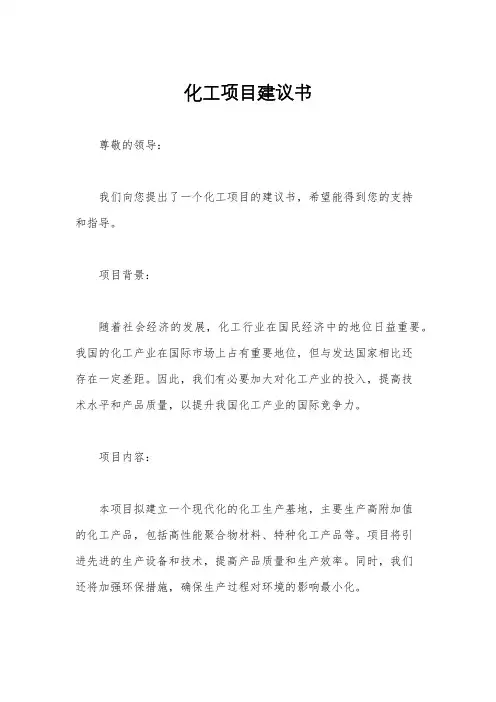 化工项目建议书

尊敬的领导：

我们向您提出了一个化工项目的建议书，希望能得到您的支持和指导。

项目背景：

随着社会经济的发展，化工行业在国民经济中的地位日益重要。我国的化工产业在国际市场上占有重要地位，但与发达国家相比还存在一定差距。因此，我们有必要加大对化工产业的投入，提高技术水平和产品质量，以提升我国化工产业的国际竞争力。

项目内容：

本项目拟建立一个现代化的化工生产基地，主要生产高附加值的化工产品，包括高性能聚合物材料、特种化工产品等。项目将引进先进的生产设备和技术，提高产品质量和生产效率。同时，我们还将加强环保措施，确保生产过程对环境的影响最小化。